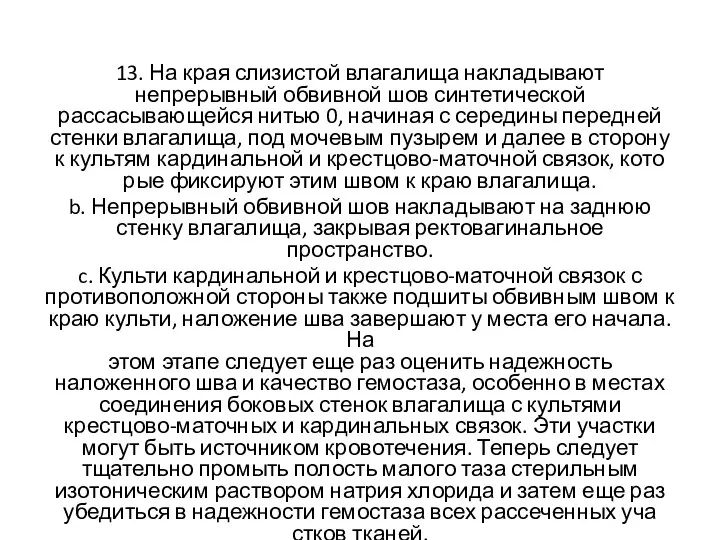 13. На края слизистой влагалища накладывают непрерывный обвивной шов синтетической рассасывающейся нитью 0, начиная с середины передней стенки влагалища, под мочевым пузырем и далее в сторону к культям кардинальной и крестцово-маточной связок, кото рые фиксируют этим швом к краю влагалища.

b. Непрерывный обвивной шов накладывают на заднюю стенку влагалища, закрывая ректовагинальное пространство.

c. Культи кардинальной и крестцово-маточной связок с противоположной стороны также подшиты обвивным швом к краю культи, наложение шва завершают у места его начала. На этом этапе следует еще раз оценить надежность наложенного шва и качество гемостаза, особенно в местах соединения боковых стенок влагалища с культями крестцово-маточных и кардинальных связок. Эти участки могут быть источником кровотечения. Теперь следует тщательно промыть полость малого таза стерильным изотоническим раствором натрия хлорида и затем еще раз убедиться в надежности гемостаза всех рассеченных уча стков тканей.